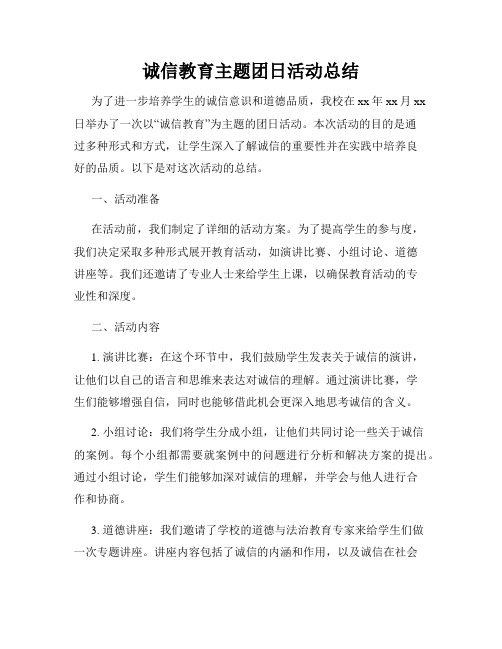 诚信教育主题团日活动总结

为了进一步培养学生的诚信意识和道德品质，我校在 xx 年 xx 月 xx 日举办了一次以“诚信教育”为主题的团日活动。本次活动的目的是通过多种形式和方式，让学生深入了解诚信的重要性并在实践中培养良好的品质。以下是对这次活动的总结。

一、活动准备

在活动前，我们制定了详细的活动方案。为了提高学生的参与度，我们决定采取多种形式展开教育活动，如演讲比赛、小组讨论、道德讲座等。我们还邀请了专业人士来给学生上课，以确保教育活动的专业性和深度。

二、活动内容

1. 演讲比赛：在这个环节中，我们鼓励学生发表关于诚信的演讲，让他们以自己的语言和思维来表达对诚信的理解。通过演讲比赛，学生们能够增强自信，同时也能够借此机会更深入地思考诚信的含义。

2. 小组讨论：我们将学生分成小组，让他们共同讨论一些关于诚信的案例。每个小组都需要就案例中的问题进行分析和解决方案的提出。通过小组讨论，学生们能够加深对诚信的理解，并学会与他人进行合作和协商。

3. 道德讲座：我们邀请了学校的道德与法治教育专家来给学生们做一次专题讲座。讲座内容包括了诚信的内涵和作用，以及诚信在社会